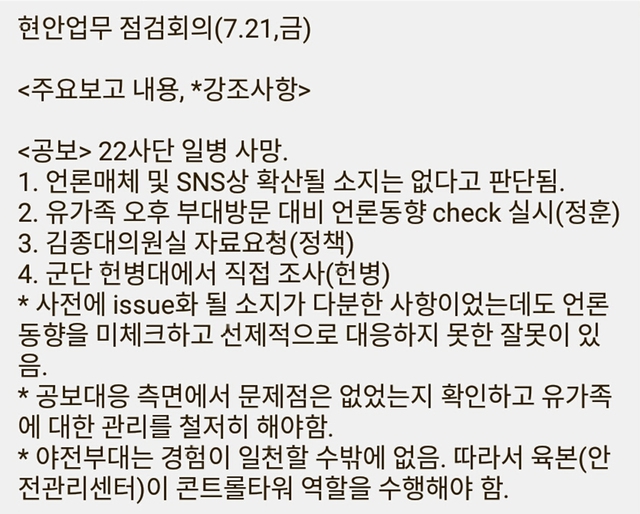 현안업무 점검회의(7.21,금)

<주요보고 내용, *강조사항>

<공보> 22사단 일병 사망.
1. 언론매체 및 SNS상 확산될 소지는 없다고 판단됨.
2. 유가족 오후 부대방문 대비 언론동향 check 실시(정훈)
3. 김종대의원실 자료요청(정책)
4. 군단 헌병대에서 직접 조사(헌병)
* 사전에 issue화 될 소지가 다분한 사항이었는데도 언론동향을 미체크하고 선제적으로 대응하지 못한 잘못이 있음.
* 공보대응 측면에서 문제점은 없었는지 확인하고 유가족에 대한 관리를 철저히 해야함.
* 야전부대는 경험이 일천할 수밖에 없음. 따라서 육본(안전관리센터)이 콘트롤타워 역할을 수행해야 함.